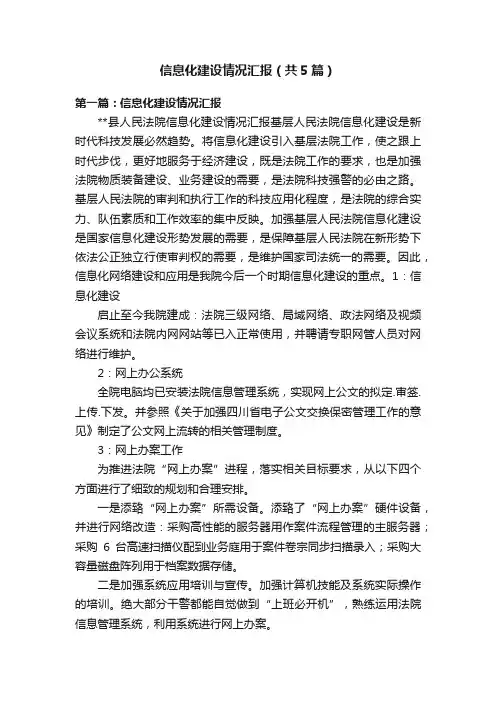 信息化建设情况汇报（共5篇）

第一篇：信息化建设情况汇报

**县人民法院信息化建设情况汇报基层人民法院信息化建设是新时代科技发展必然趋势。将信息化建设引入基层法院工作，使之跟上时代步伐，更好地服务于经济建设，既是法院工作的要求，也是加强法院物质装备建设、业务建设的需要，是法院科技强警的必由之路。基层人民法院的审判和执行工作的科技应用化程度，是法院的综合实力、队伍素质和工作效率的集中反映。加强基层人民法院信息化建设是国家信息化建设形势发展的需要，是保障基层人民法院在新形势下依法公正独立行使审判权的需要，是维护国家司法统一的需要。因此，信息化网络建设和应用是我院今后一个时期信息化建设的重点。1：信息化建设

启止至今我院建成：法院三级网络、局域网络、政法网络及视频会议系统和法院内网网站等已入正常使用，并聘请专职网管人员对网络进行维护。

2：网上办公系统

全院电脑均已安装法院信息管理系统，实现网上公文的拟定.审签.上传.下发。并参照《关于加强四川省电子公文交换保密管理工作的意见》制定了公文网上流转的相关管理制度。

3：网上办案工作

为推进法院“网上办案”进程，落实相关目标要求，从以下四个方面进行了细致的规划和合理安排。

一是添臵“网上办案”所需设备。添臵了“网上办案”硬件设备，并进行网络改造：采购高性能的服务器用作案件流程管理的主服务器；采购 6 台高速扫描仪配到业务庭用于案件卷宗同步扫描录入；采购大容量磁盘阵列用于档案数据存储。

二是加强系统应用培训与宣传。加强计算机技能及系统实际操作的培训。绝大部分干警都能自觉做到“上班必开机”，熟练运用法院信息管理系统，利用系统进行网上办案。